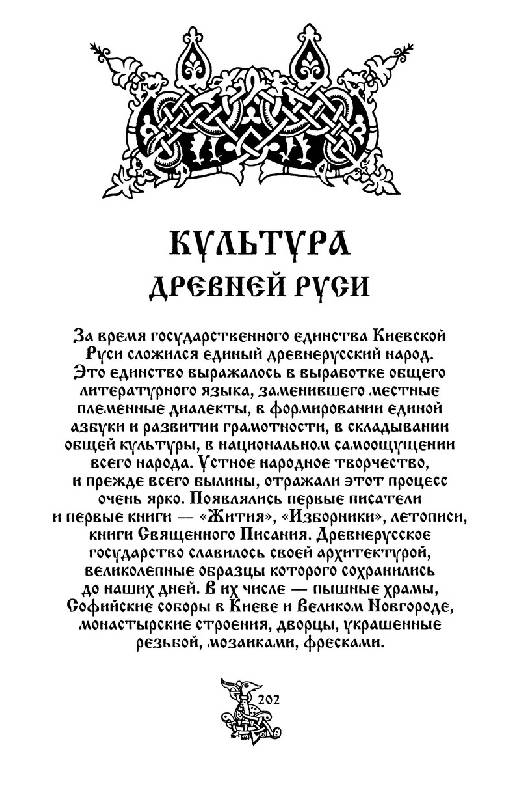 КУЛЬТУРА
ДРЕВНЕЙ РУСИ

За время государственного единства Киевской Руси сложился единый древнерусский народ. Это единство выражалось в выработке общего литературного языка, заменившего местные племенные диалекты, в формировании единой азбуки и развитии грамотности, в складывании общей культуры, в национальном самоощущении всего народа. Устное народное творчество, и прежде всего былины, отражали этот процесс очень ярко. Появлялись первые писатели и первые книги — «Жития», «Изборники», летописи, книги Священного Писания. Древнерусское государство славилось своей архитектурой, великолепные образцы которого сохранились до наших дней. В их числе — пышные храмы, Софийские соборы в Киеве и Великом Новгороде, монастырские строения, дворцы, украшенные резьбой, мозаиками, фресками.

202